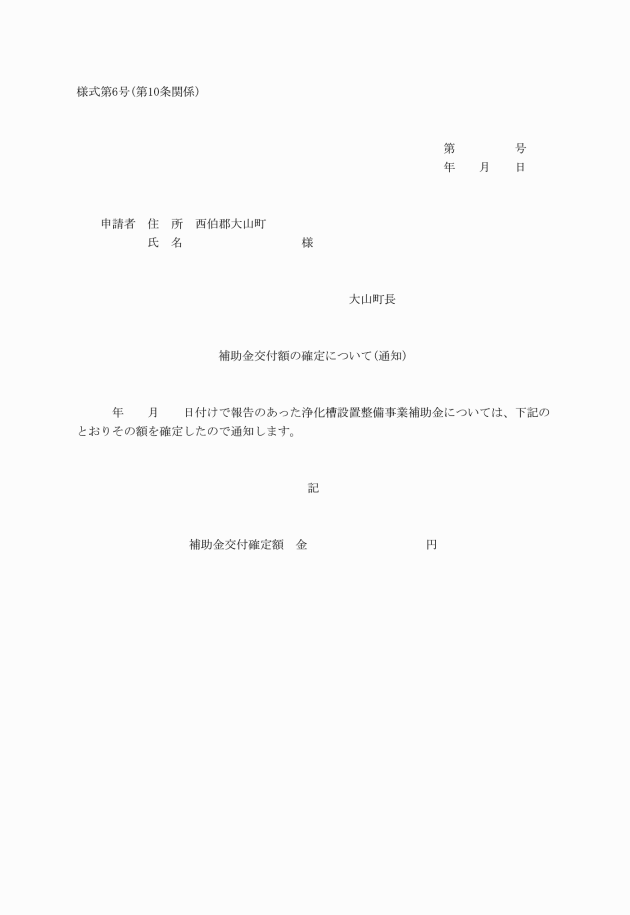 様式第6号(第10条関係)

第　　　　号
年　　月　　日

申請者　住　所　西伯郡大山町
氏　名　　　　　　　　　　様

大山町長

補助金交付額の確定について(通知)

年　　月　　日付けで報告のあった浄化槽設置整備事業補助金については、下記のとおりその額を確定したので通知します。

記

補助金交付確定額　金　　　　　　　　　円